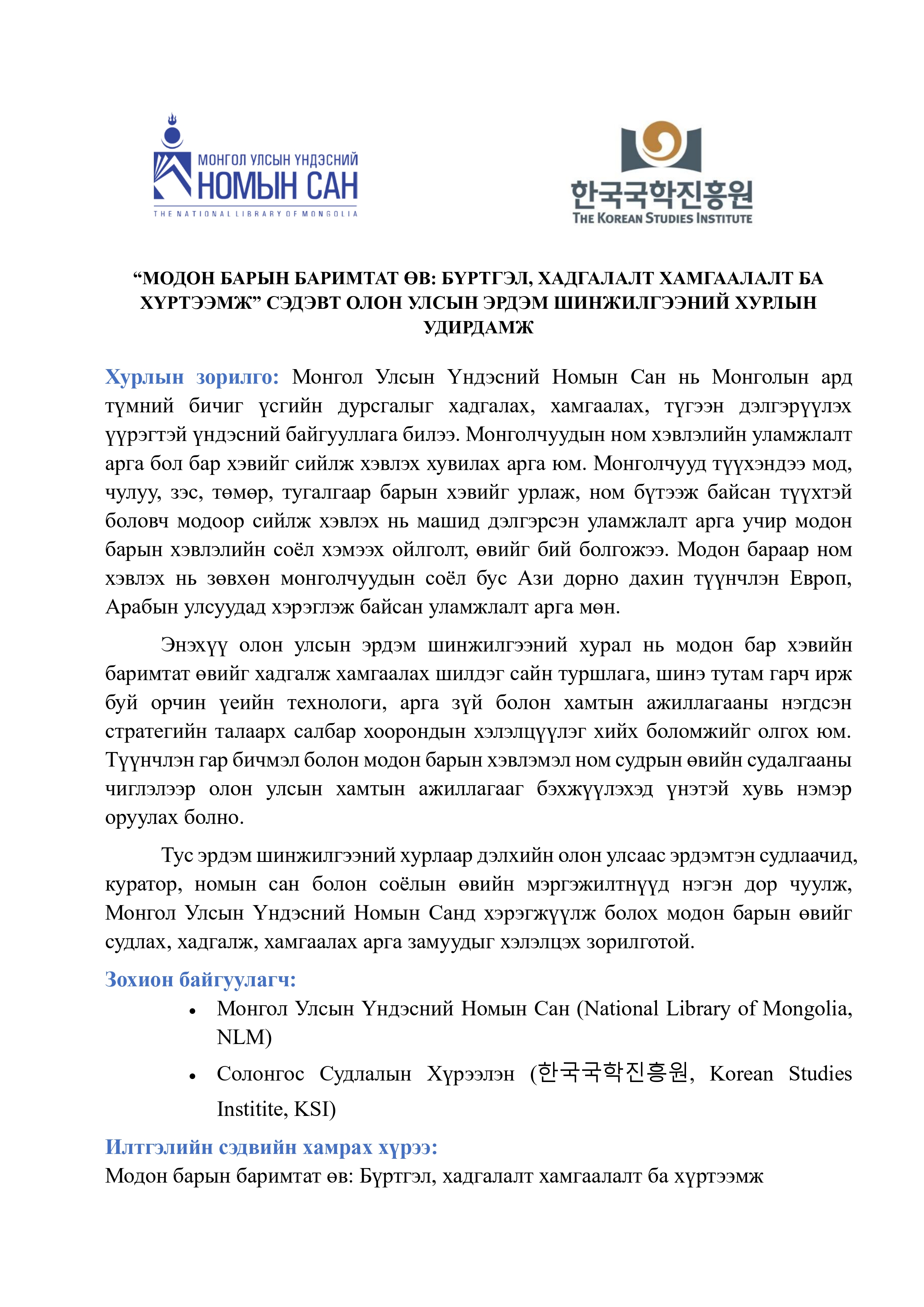 МОНГОЛ УЛСЫН ҮНДЭСНИЙ
НОМЫН САН
THE NATIONAL LIBRARY OF MONGOLIA

한국국학진흥원
THE KOREAN STUDIES INSTITUTE

“МОДОН БАРЫН БАРИМТАТ ӨВ: БҮРТГЭЛ, ХАДГАЛАЛТ ХАМГААЛАЛТ БА ХҮРТЭЭМЖ” СЭДЭВТ ОЛОН УЛСЫН ЭРДЭМ ШИНЖИЛГЭЭНИЙ ХУРЛЫН УДИРДАМЖ

Хурлын зорилго: Монгол Улсын Үндэсний Номын Сан нь Монголын ард түмний бичиг үсгийн дурсгалыг хадгалах, хамгаалах, түгээн дэлгэрүүлэх үүрэгтэй үндэсний байгууллага билээ. Монголчуудын ном хэвлэлийн уламжлалт арга бол бар хэвийг сийлж хэвлэх хувилах арга юм. Монголчууд түүхэндээ мод, чулуу, зэс, төмөр, тугалгаар барын хэвийг урлаж, ном бүтээж байсан түүхтэй боловч модоор сийлж хэвлэх нь машид дэлгэрсэн уламжлалт арга учир модон барын хэвлэлийн соёл хэмээх ойлголт, өвийг бий болгожээ. Модон бараар ном хэвлэх нь зөвхөн монголчуудын соёл бус Ази дорно дахин түүнчлэн Европ, Арабын улсуудад хэрэглэж байсан уламжлалт арга мөн.

Энэхүү олон улсын эрдэм шинжилгээний хурал нь модон бар хэвийн баримтат өвийг хадгалж хамгаалах шилдэг сайн туршлага, шинэ тутам гарч ирж буй орчин үеийн технологи, арга зүй болон хамтын ажиллагааны нэгдсэн стратегийн талаарх салбар хоорондын хэлэлцүүлэг хийх боломжийг олгох юм. Түүнчлэн гар бичмэл болон модон барын хэвлэмэл ном судрын өвийн судалгааны чиглэлээр олон улсын хамтын ажиллагааг бэхжүүлэхэд үнэтэй хувь нэмэр оруулах болно.

Тус эрдэм шинжилгээний хурлаар дэлхийн олон улсаас эрдэмтэн судлаачид, куратор, номын сан болон соёлын өвийн мэргэжилтнүүд нэгэн дор чуулж, Монгол Улсын Үндэсний Номын Санд хэрэгжүүлж болох модон барын өвийг судлах, хадгалж, хамгаалах арга замуудыг хэлэлцэх зорилготой.

Зохион байгуулагч:
• Монгол Улсын Үндэсний Номын Сан (National Library of Mongolia, NLM)
• Солонгос Судлалын Хүрээлэн (한국국학진흥원, Korean Studies Institite, KSI)

Илтгэлийн сэдвийн хамрах хүрээ:
Модон барын баримтат өв: Бүртгэл, хадгалалт хамгаалалт ба хүртээмж